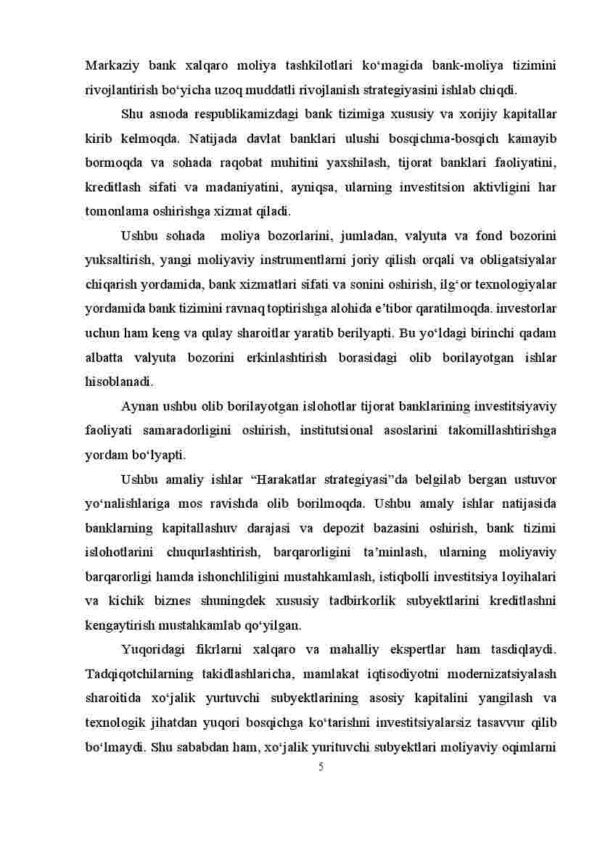 Markaziy bank xalqaro moliya tashkilotlari ko'magida bank-moliya tizimini rivojlantirish bo'yicha uzoq muddatli rivojlanish strategiyasini ishlab chiqdi.

Shu asnoda respublikamizdagi bank tizimiga xususiy va xorijiy kapitallar kirib kelmoqda. Natijada davlat banklari ulushi bosqichma-bosqich kamayib bormoqda va sohada raqobat muhitini yaxshilash, tijorat banklari faoliyatini, kreditlash sifati va madaniyatini, ayniqsa, ularning investitsion aktivligini har tomonlama oshirishga xizmat qiladi.

Ushbu sohada moliya bozorlarini, jumladan, valyuta va fond bozorini yuksaltirish, yangi moliyaviy instrumentlarni joriy qilish orqali va obligatsiyalar chiqarish yordamida, bank xizmatlari sifati va sonini oshirish, ilg'or texnologiyalar yordamida bank tizimini ravnaq toptirishga alohida e'tibor qaratilmoqda. investorlar uchun ham keng va qulay sharoitlar yaratib berilyapti. Bu yo'ldagi birinchi qadam albatta valyuta bozorini erkinlashtirish borasidagi olib borilayotgan ishlar hisoblanadi.

Aynan ushbu olib borilayotgan islohotlar tijorat banklarining investitsiyaviy faoliyati samaradorligini oshirish, institutsional asoslarini takomillashtirishga yordam bo'lyapti.

Ushbu amaliy ishlar "Harakatlar strategiyasi"da belgilab bergan ustuvor yo'nalishlariga mos ravishda olib borilmoqda. Ushbu amaly ishlar natijasida banklarning kapitallashuv darajasi va depozit bazasini oshirish, bank tizimi islohotlarini chuqurlashtirish, barqarorligini ta'minlash, ularning moliyaviy barqarorligi hamda ishonchliligini mustahkamlash, istiqbolli investitsiya loyihalari va kichik biznes shuningdek xususiy tadbirkorlik subyektlarini kreditlashni kengaytirish mustahkamlab qo'yilgan.

Yuqoridagi fikrlarni xalqaro va mahalliy ekspertlar ham tasdiqlaydi. Tadqiqotchilarning takidlashlaricha, mamlakat iqtisodiyotni modernizatsiyalash sharoitida xo'jalik yurtuvchi subyektlarining asosiy kapitalini yangilash va texnologik jihatdan yuqori bosqichga ko'tarishni investitsiyalarsiz tasavvur qilib bo'lmaydi. Shu sababdan ham, xo'jalik yurituvchi subyektlari moliyaviy oqimlarni

5